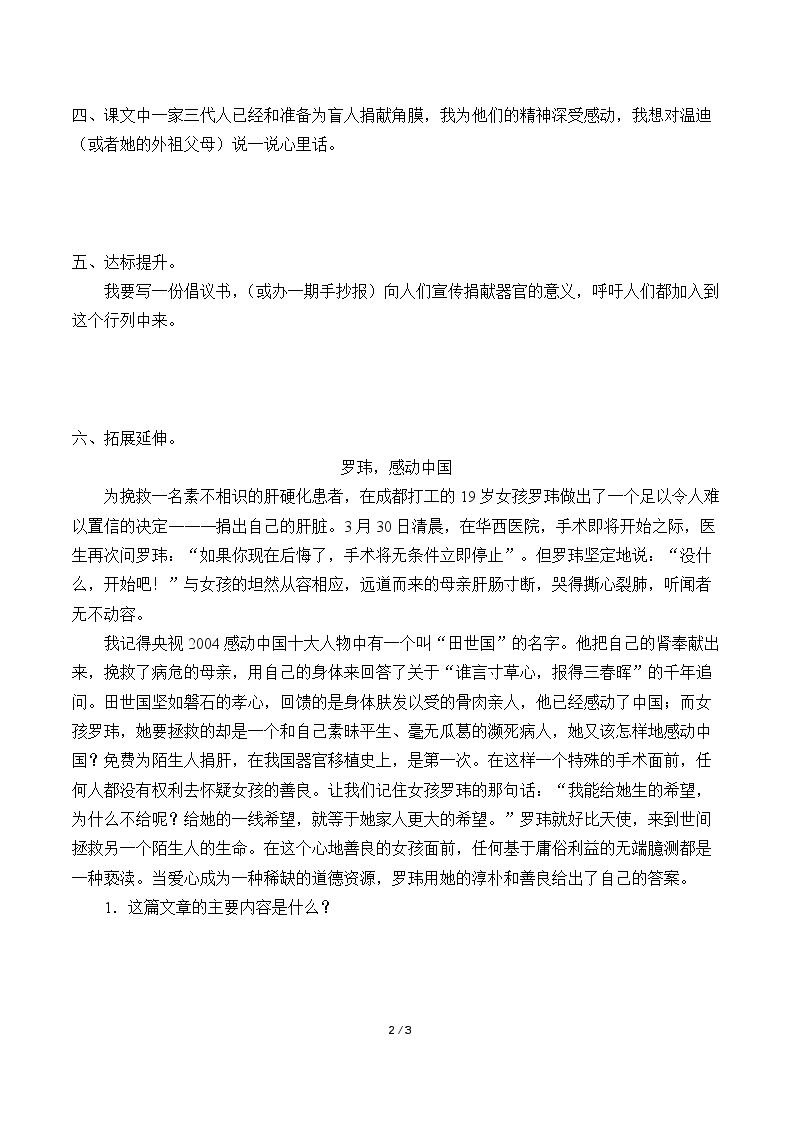 四、课文中一家三代人已经和准备为盲人捐献角膜，我为他们的精神深受感动，我想对温迪（或者她的外祖父母）说一说心里话。

五、达标提升。

我要写一份倡议书，（或办一期手抄报）向人们宣传捐献器官的意义，呼吁人们都加入到这个行列中来。

六、拓展延伸。

罗玮，感动中国

为挽救一名素不相识的肝硬化患者，在成都打工的19岁女孩罗玮做出了一个足以令人难以置信的决定———捐出自己的肝脏。3月30日清晨，在华西医院，手术即将开始之际，医生再次问罗玮：“如果你现在后悔了，手术将无条件立即停止”。但罗玮坚定地说：“没什么，开始吧！”与女孩的坦然从容相应，远道而来的母亲肝肠寸断，哭得撕心裂肺，听闻者无不动容。

我记得央视2004感动中国十大人物中有一个叫“田世国”的名字。他把自己的肾奉献出来，挽救了病危的母亲，用自己的身体来回答了关于“谁言寸草心，报得三春晖”的千年追问。田世国坚如磐石的孝心，回馈的是身体肤发以受的骨肉亲人，他已经感动了中国；而女孩罗玮，她要拯救的却是一个和自己素昧平生、毫无瓜葛的濒死病人，她又该怎样地感动中国？免费为陌生人捐肝，在我国器官移植史上，是第一次。在这样一个特殊的手术面前，任何人都没有权利去怀疑女孩的善良。让我们记住女孩罗玮的那句话：“我能给她生的希望，为什么不给呢？给她的一线希望，就等于她家人更大的希望。”罗玮就好比天使，来到世间拯救另一个陌生人的生命。在这个心地善良的女孩面前，任何基于庸俗利益的无端臆测都是一种亵渎。当爱心成为一种稀缺的道德资源，罗玮用她的淳朴和善良给出了自己的答案。

1. 这篇文章的主要内容是什么？

2 / 3